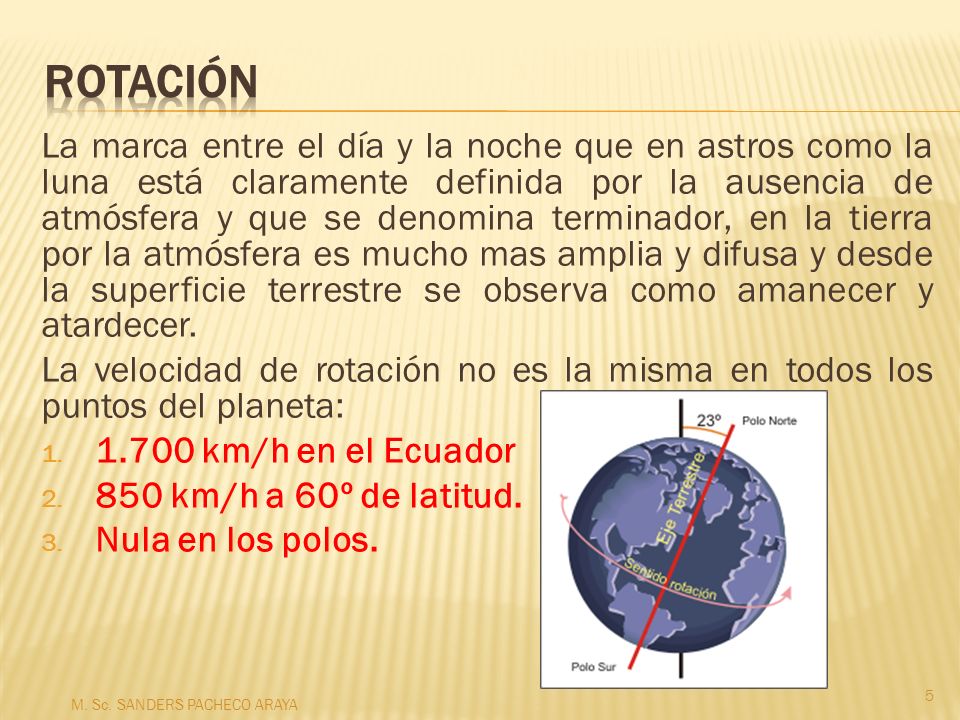 ROTACIÓN

La marca entre el día y la noche que en astros como la luna está claramente definida por la ausencia de atmósfera y que se denomina terminador, en la tierra por la atmósfera es mucho mas amplia y difusa y desde la superficie terrestre se observa como amanecer y atardecer.

La velocidad de rotación no es la misma en todos los puntos del planeta:

1. 1.700 km/h en el Ecuador
2. 850 km/h a 60º de latitud.
3. Nula en los polos.

23º
Polo Norte
Eje Terrestre
Sentido rotación
Polo Sur

M. Sc. SANDERS PACHECO ARAYA

5